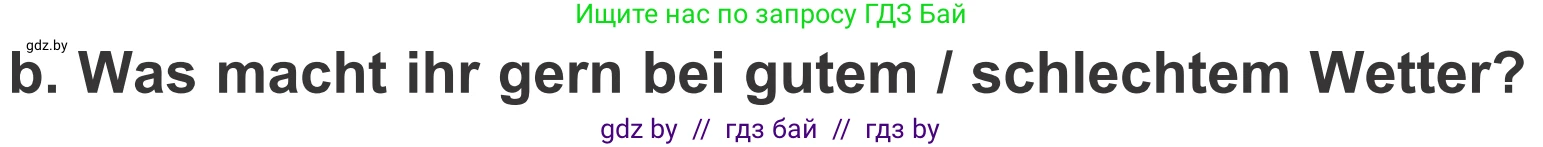 Ищите нас по запросу ГДЗ Бай

gdz.by

b. Was macht ihr gern bei gutem / schlechtem Wetter?

gdz by // гдз бай // гдз by